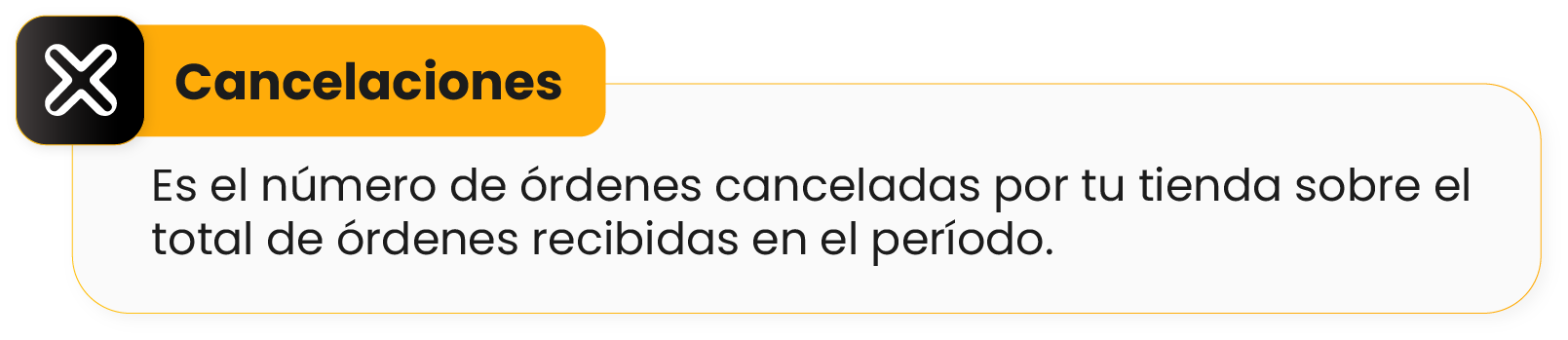 Cancelaciones

Es el número de órdenes canceladas por tu tienda sobre el total de órdenes recibidas en el período.